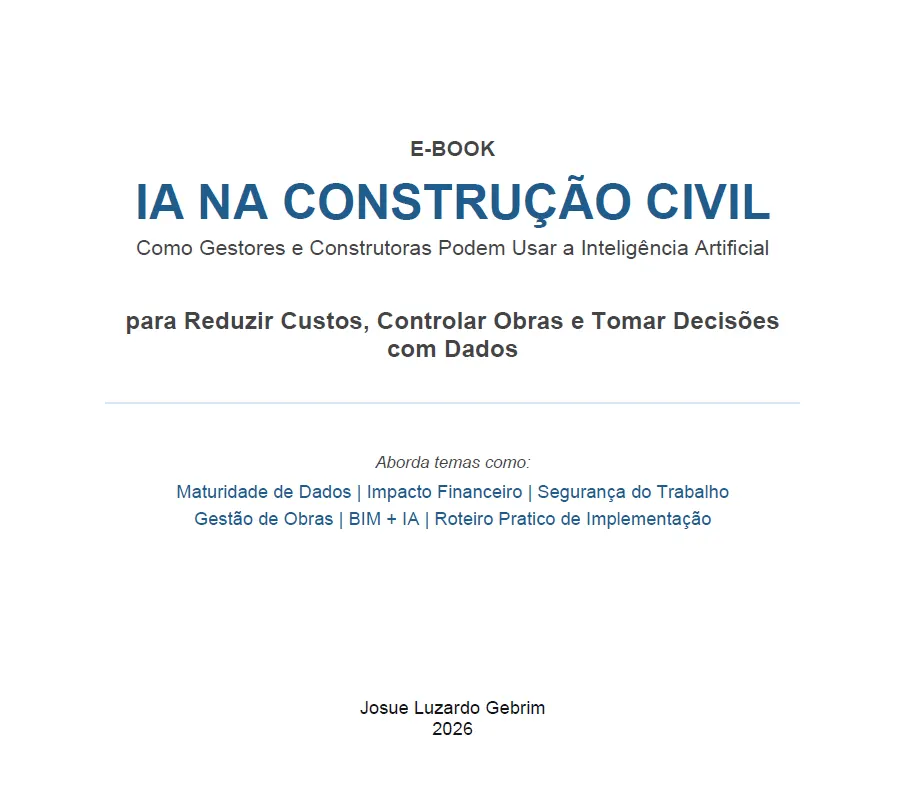 E-BOOK

IA NA CONSTRUÇÃO CIVIL

Como Gestores e Construtoras Podem Usar a Inteligência Artificial

para Reduzir Custos, Controlar Obras e Tomar Decisões com Dados

Aborda temas como:

Maturidade de Dados | Impacto Financeiro | Segurança do Trabalho
Gestão de Obras | BIM + IA | Roteiro Pratico de Implementação

Josue Luzardo Gebrim
2026